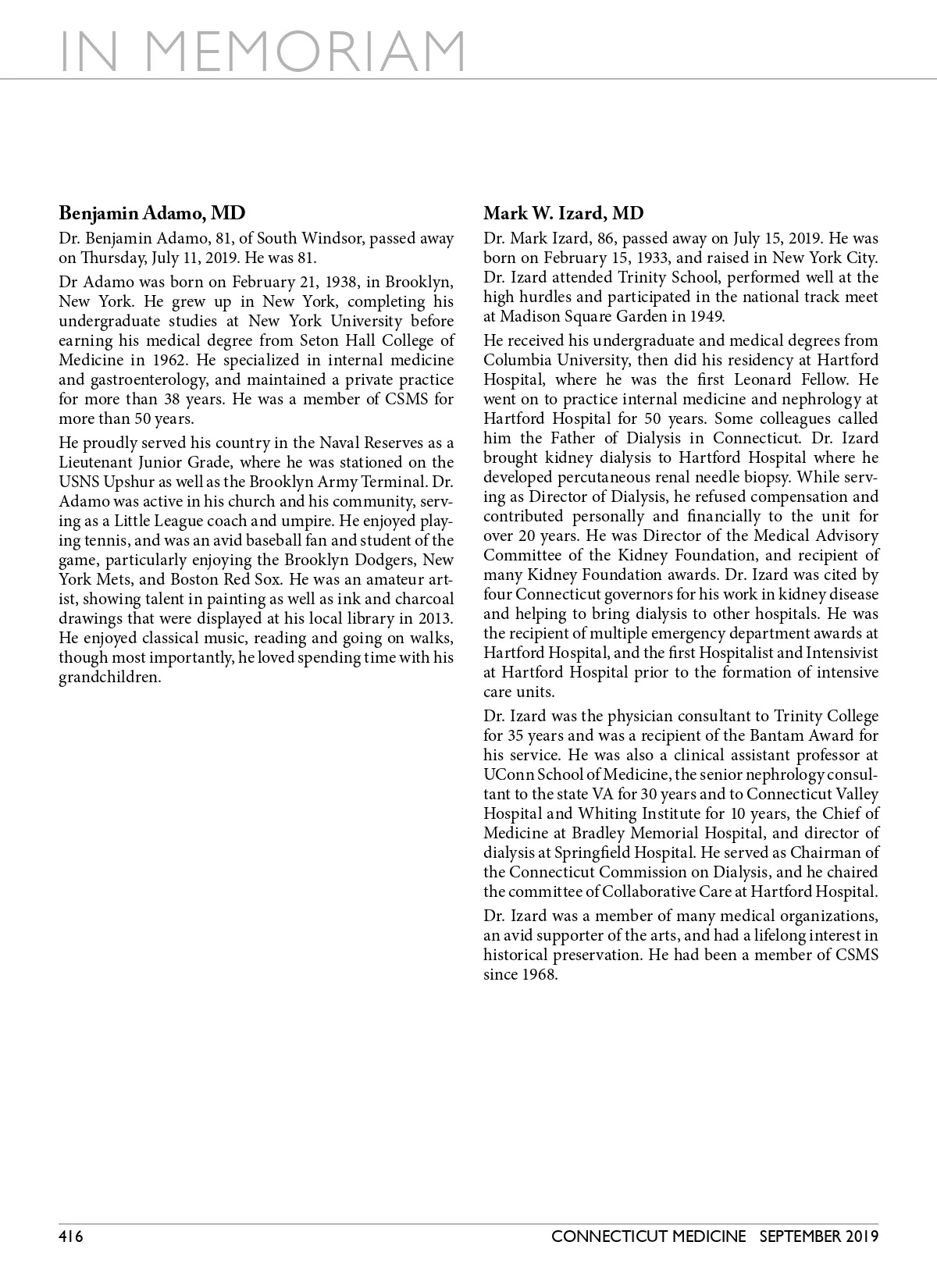 IN MEMORIAM

Benjamin Adamo, MD

Dr. Benjamin Adamo, 81, of South Windsor, passed away on Thursday, July 11, 2019. He was 81.

Dr Adamo was born on February 21, 1938, in Brooklyn, New York. He grew up in New York, completing his undergraduate studies at New York University before earning his medical degree from Seton Hall College of Medicine in 1962. He specialized in internal medicine and gastroenterology, and maintained a private practice for more than 38 years. He was a member of CSMS for more than 50 years.

He proudly served his country in the Naval Reserves as a Lieutenant Junior Grade, where he was stationed on the USNS Upshur as well as the Brooklyn Army Terminal. Dr. Adamo was active in his church and his community, serving as a Little League coach and umpire. He enjoyed playing tennis, and was an avid baseball fan and student of the game, particularly enjoying the Brooklyn Dodgers, New York Mets, and Boston Red Sox. He was an amateur artist, showing talent in painting as well as ink and charcoal drawings that were displayed at his local library in 2013. He enjoyed classical music, reading and going on walks, though most importantly, he loved spending time with his grandchildren.

Mark W. Izard, MD

Dr. Mark Izard, 86, passed away on July 15, 2019. He was born on February 15, 1933, and raised in New York City. Dr. Izard attended Trinity School, performed well at the high hurdles and participated in the national track meet at Madison Square Garden in 1949.

He received his undergraduate and medical degrees from Columbia University, then did his residency at Hartford Hospital, where he was the first Leonard Fellow. He went on to practice internal medicine and nephrology at Hartford Hospital for 50 years. Some colleagues called him the Father of Dialysis in Connecticut. Dr. Izard brought kidney dialysis to Hartford Hospital where he developed percutaneous renal needle biopsy. While serving as Director of Dialysis, he refused compensation and contributed personally and financially to the unit for over 20 years. He was Director of the Medical Advisory Committee of the Kidney Foundation, and recipient of many Kidney Foundation awards. Dr. Izard was cited by four Connecticut governors for his work in kidney disease and helping to bring dialysis to other hospitals. He was the recipient of multiple emergency department awards at Hartford Hospital, and the first Hospitalist and Intensivist at Hartford Hospital prior to the formation of intensive care units.

Dr. Izard was the physician consultant to Trinity College for 35 years and was a recipient of the Bantam Award for his service. He was also a clinical assistant professor at UConn School of Medicine, the senior nephrology consultant to the state VA for 30 years and to Connecticut Valley Hospital and Whiting Institute for 10 years, the Chief of Medicine at Bradley Memorial Hospital, and director of dialysis at Springfield Hospital. He served as Chairman of the Connecticut Commission on Dialysis, and he chaired the committee of Collaborative Care at Hartford Hospital.

Dr. Izard was a member of many medical organizations, an avid supporter of the arts, and had a lifelong interest in historical preservation. He had been a member of CSMS since 1968.

416

CONNECTICUT MEDICINE SEPTEMBER 2019